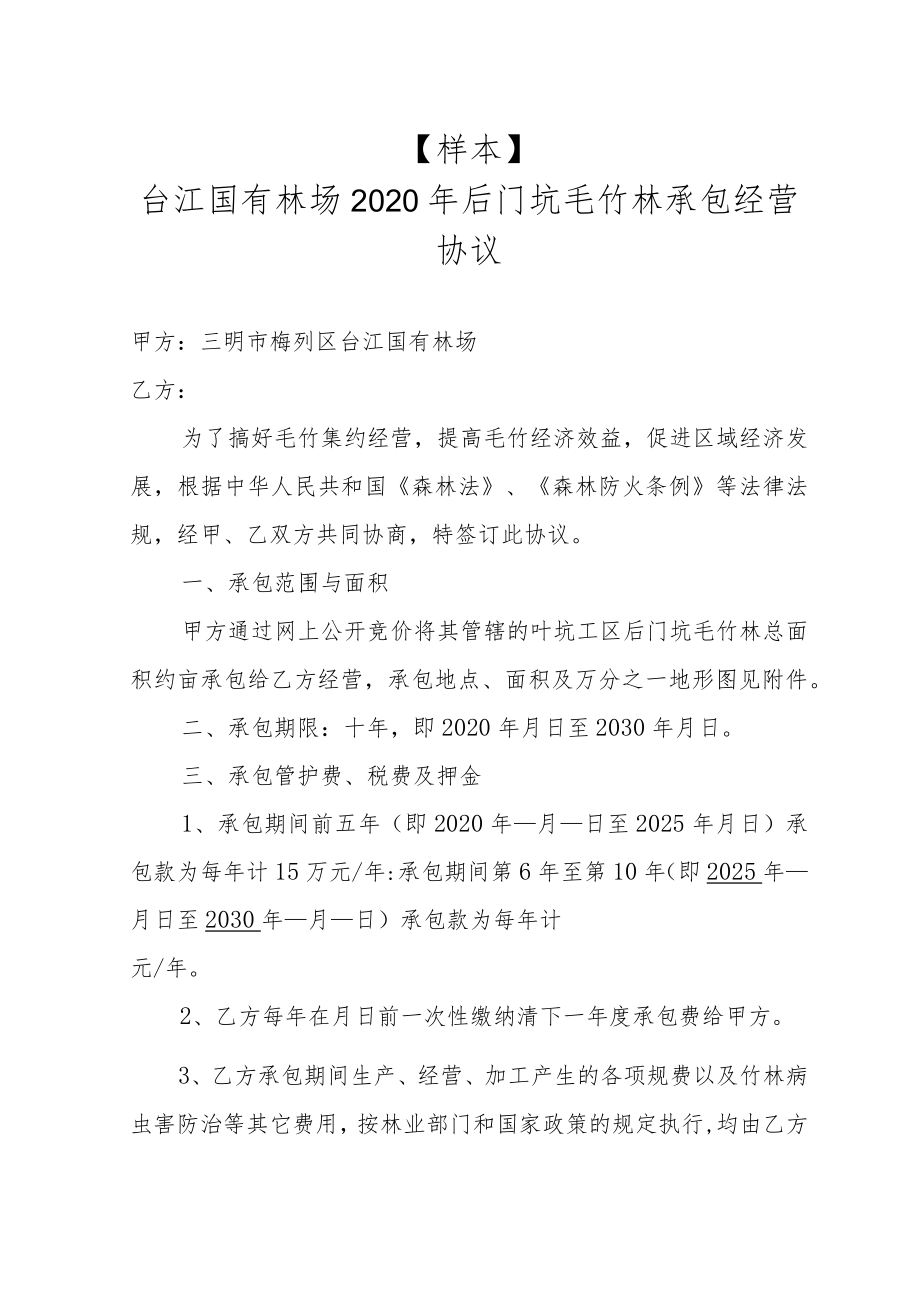 【样本】
台江国有林场2020年后门坑毛竹林承包经营协议

甲方：三明市梅列区台江国有林场

乙方：

为了搞好毛竹集约经营，提高毛竹经济效益，促进区域经济发展，根据中华人民共和国《森林法》、《森林防火条例》等法律法规，经甲、乙双方共同协商，特签订此协议。

一、承包范围与面积

甲方通过网上公开竞价将其管辖的叶坑工区后门坑毛竹林总面积约亩承包给乙方经营，承包地点、面积及万分之一地形图见附件。

二、承包期限：十年，即2020年月日至2030年月日。

三、承包管护费、税费及押金

1、承包期间前五年（即2020年—月—日至2025年月日）承包款为每年计15万元/年:承包期间第6年至第10年(即2025年—月日至2030年—月—日）承包款为每年计
元/年。

2、乙方每年在月日前一次性缴纳清下一年度承包费给甲方。

3、乙方承包期间生产、经营、加工产生的各项规费以及竹林病虫害防治等其它费用，按林业部门和国家政策的规定执行,均由乙方